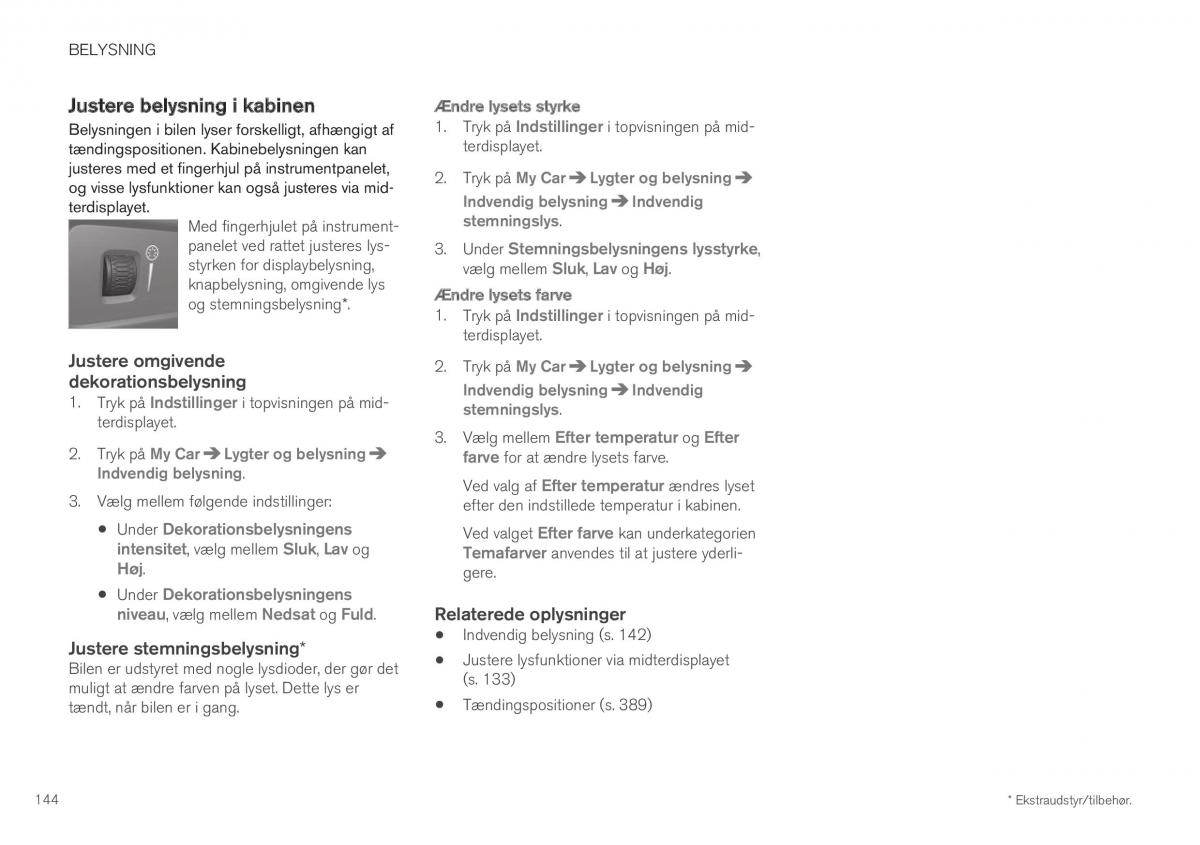 BELYSNING

Justere belysning i kabinen

Belysningen i bilen lyser forskelligt, afhængigt af tændingspositionen. Kabinebelysningen kan justeres med et fingerhjul på instrumentpanelet, og visse lysfunktioner kan også justeres via midterdisplayet.

Med fingerhjulet på instrumentpanelet ved rattet justeres lysstyrken for displaybelysning, knapbelysning, omgivende lys og stemningsbelysning*.

Justere omgivende dekorationsbelysning

1. Tryk på Indstillinger i topvisningen på midterdisplayet.

2. Tryk på My Car ➔ Lygter og belysning ➔ Indvendig belysning.

3. Vælg mellem følgende indstillinger:

• Under Dekorationsbelysningens intensitet, vælg mellem Sluk, Lav og Høj.

• Under Dekorationsbelysningens niveau, vælg mellem Nedsat og Fuld.

Justere stemningsbelysning*

Bilen er udstyret med nogle lysdioder, der gør det muligt at ændre farven på lyset. Dette lys er tændt, når bilen er i gang.

Ændre lysets styrke

1. Tryk på Indstillinger i topvisningen på midterdisplayet.

2. Tryk på My Car ➔ Lygter og belysning ➔ Indvendig belysning ➔ Indvendig stemningslys.

3. Under Stemningsbelysningens lysstyrke, vælg mellem Sluk, Lav og Høj.

Ændre lysets farve

1. Tryk på Indstillinger i topvisningen på midterdisplayet.

2. Tryk på My Car ➔ Lygter og belysning ➔ Indvendig belysning ➔ Indvendig stemningslys.

3. Vælg mellem Efter temperatur og Efter farve for at ændre lysets farve.

Ved valg af Efter temperatur ændres lyset efter den indstillede temperatur i kabinen.

Ved valget Efter farve kan underkategorien Temafarver anvendes til at justere yderligere.

Relaterede oplysninger

• Indvendig belysning (s. 142)

• Justere lysfunktioner via midterdisplayet (s. 133)

• Tændingspositioner (s. 389)

144

* Ekstraudstyr/tilbehør.